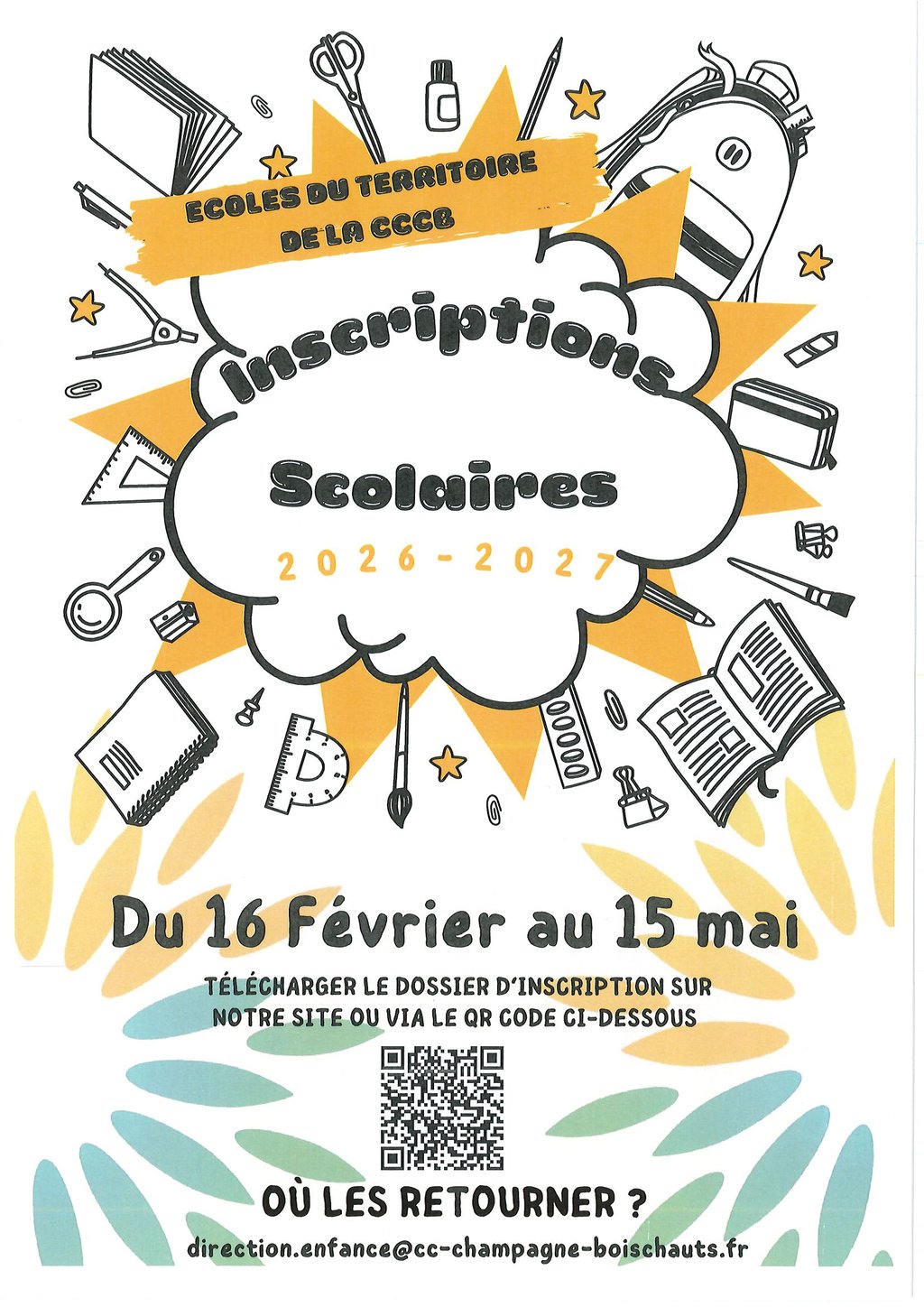 ECOLES DU TERRITOIRE
DE LA CCCB

Inscriptions

Scolaires

2026-2027

Du 16 Février au 15 mai

TÉLÉCHARGER LE DOSSIER D'INSCRIPTION SUR NOTRE SITE OU VIA LE QR CODE CI-DESSOUS

OÙ LES RETOURNER ?

direction.enfance@cc-champagne-boischauts.fr